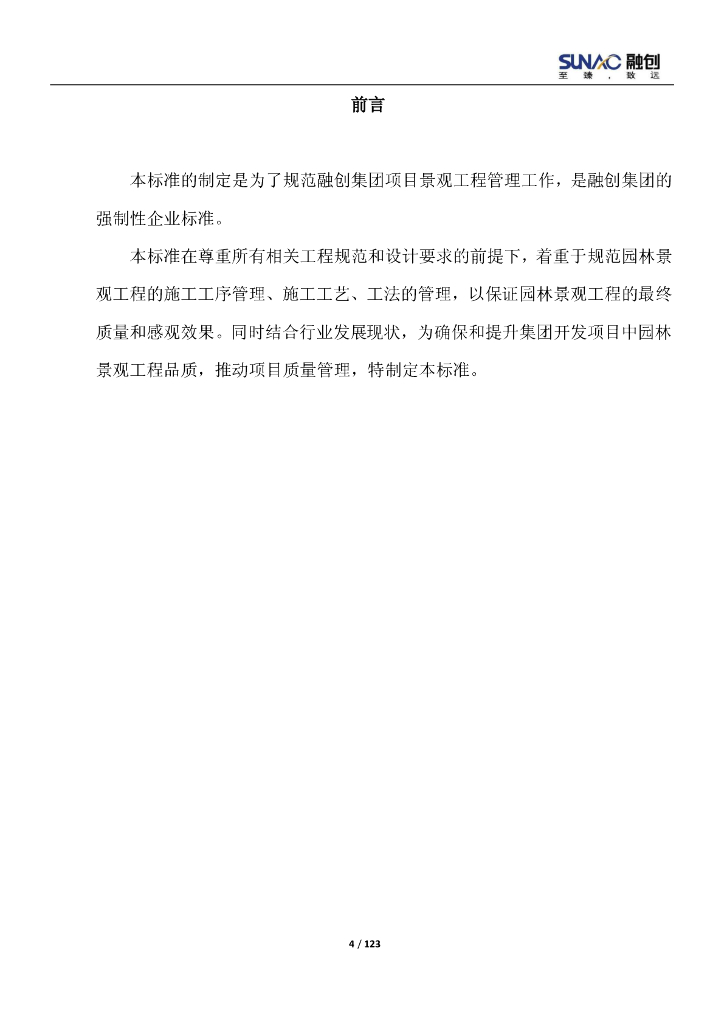 SUNAC 融创
至臻，致远

前言

本标准的制定是为了规范融创集团项目景观工程管理工作，是融创集团的强制性企业标准。

本标准在尊重所有相关工程规范和设计要求的前提下，着重于规范园林景观工程的施工工序管理、施工工艺、工法的管理，以保证园林景观工程的最终质量和感观效果。同时结合行业发展现状，为确保和提升集团开发项目中园林景观工程品质，推动项目质量管理，特制定本标准。

4 / 123